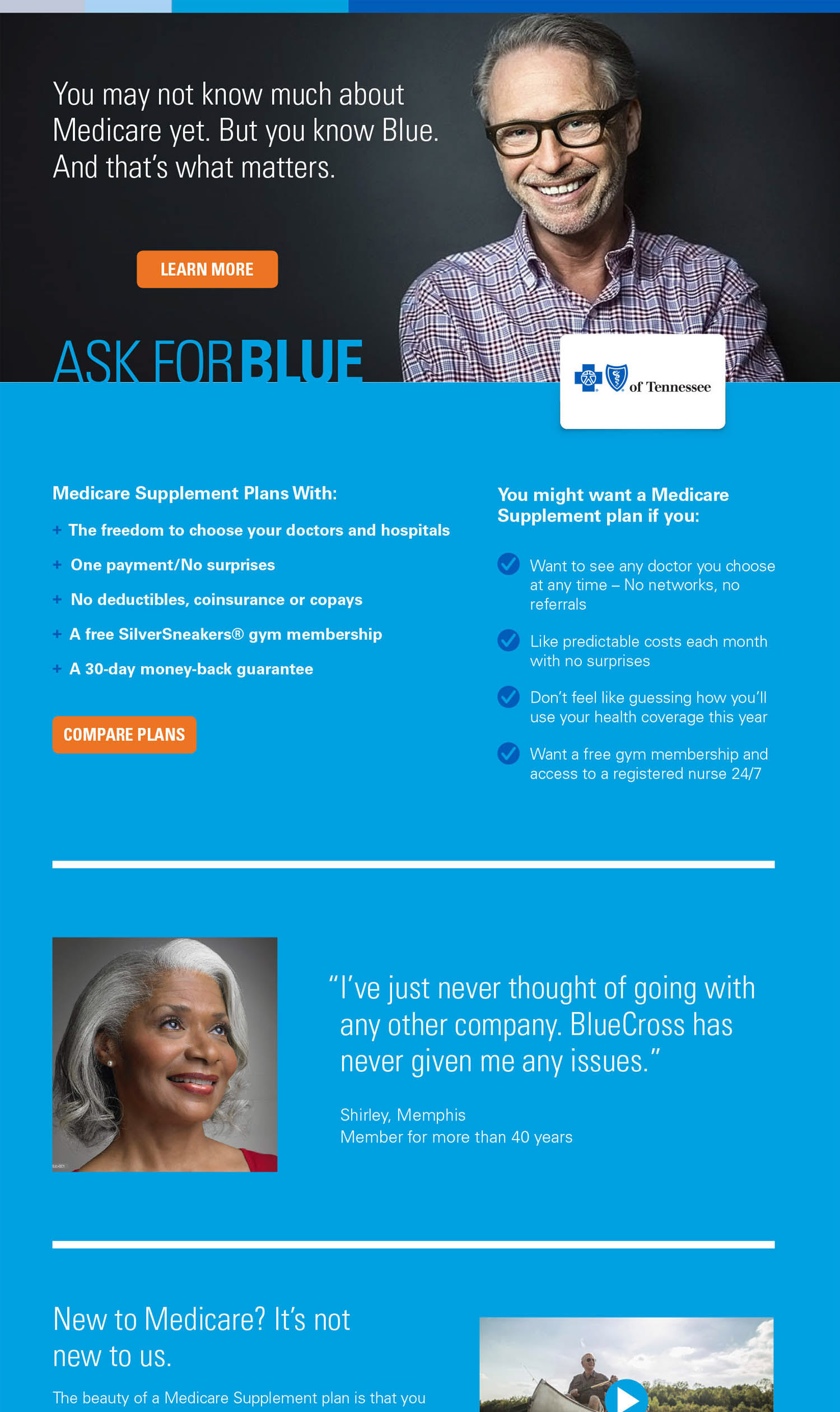 You may not know much about Medicare yet. But you know Blue. And that's what matters.

LEARN MORE

ASK FOR BLUE

of Tennessee

Medicare Supplement Plans With:

+ The freedom to choose your doctors and hospitals

+ One payment/No surprises

+ No deductibles, coinsurance or copays

+ A free SilverSneakers® gym membership

+ A 30-day money-back guarantee

COMPARE PLANS

You might want a Medicare Supplement plan if you:

Want to see any doctor you choose at any time – No networks, no referrals

Like predictable costs each month with no surprises

Don't feel like guessing how you'll use your health coverage this year

Want a free gym membership and access to a registered nurse 24/7

"I've just never thought of going with any other company. BlueCross has never given me any issues."

Shirley, Memphis
Member for more than 40 years

New to Medicare? It's not new to us.

The beauty of a Medicare Supplement plan is that you